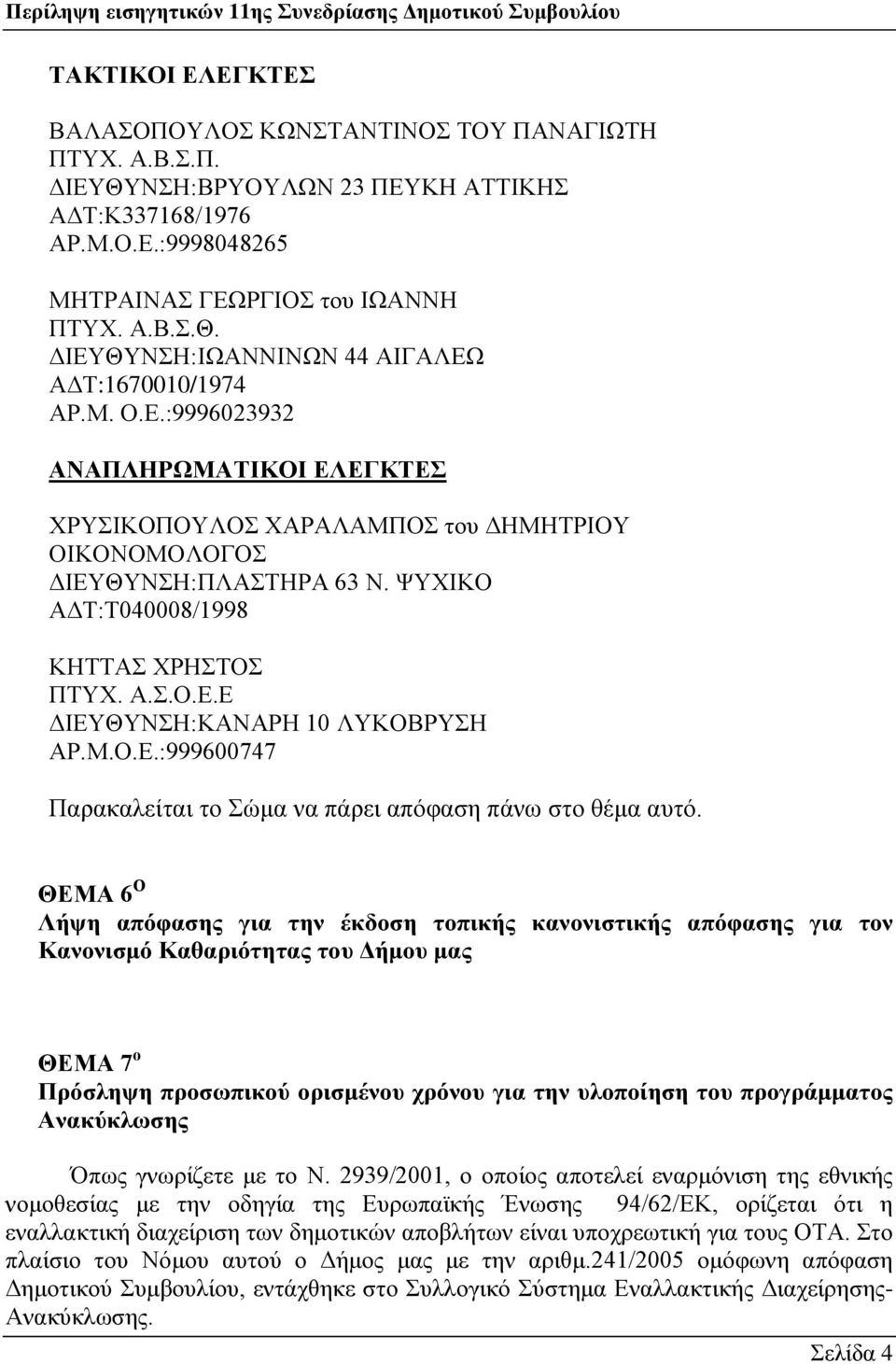 Περίληψη εισηγητικών 11ης Συνεδρίασης Δημοτικού Συμβουλίου

ΤΑΚΤΙΚΟΙ ΕΛΕΓΚΤΕΣ

ΒΑΛΑΣΟΠΟΥΛΟΣ ΚΩΝΣΤΑΝΤΙΝΟΣ ΤΟΥ ΠΑΝΑΓΙΩΤΗ
ΠΤΥΧ. Α.Β.Σ.Π.
ΔΙΕΥΘΥΝΣΗ:ΒΡΥΟΥΛΩΝ 23 ΠΕΥΚΗ ΑΤΤΙΚΗΣ
ΑΔΤ:Κ337168/1976
ΑΡ.Μ.Ο.Ε.:9998048265

ΜΗΤΡΑΙΝΑΣ ΓΕΩΡΓΙΟΣ του ΙΩΑΝΝΗ
ΠΤΥΧ. Α.Β.Σ.Θ.
ΔΙΕΥΘΥΝΣΗ:ΙΩΑΝΝΙΝΩΝ 44 ΑΙΓΑΛΕΩ
ΑΔΤ:1670010/1974
ΑΡ.Μ. Ο.Ε.:9996023932

ΑΝΑΠΛΗΡΩΜΑΤΙΚΟΙ ΕΛΕΓΚΤΕΣ

ΧΡΥΣΙΚΟΠΟΥΛΟΣ ΧΑΡΑΛΑΜΠΟΣ του ΔΗΜΗΤΡΙΟΥ
ΟΙΚΟΝΟΜΟΛΟΓΟΣ
ΔΙΕΥΘΥΝΣΗ:ΠΛΑΣΤΗΡΑ 63 Ν. ΨΥΧΙΚΟ
ΑΔΤ:Τ040008/1998

ΚΗΤΤΑΣ ΧΡΗΣΤΟΣ
ΠΤΥΧ. Α.Σ.Ο.Ε.Ε
ΔΙΕΥΘΥΝΣΗ:ΚΑΝΑΡΗ 10 ΛΥΚΟΒΡΥΣΗ
ΑΡ.Μ.Ο.Ε.:999600747

Παρακαλείται το Σώμα να πάρει απόφαση πάνω στο θέμα αυτό.

ΘΕΜΑ 6$^{Ο}$
Λήψη απόφασης για την έκδοση τοπικής κανονιστικής απόφασης για τον Κανονισμό Καθαριότητας του Δήμου μας

ΘΕΜΑ 7$^{ο}$
Πρόσληψη προσωπικού ορισμένου χρόνου για την υλοποίηση του προγράμματος Ανακύκλωσης

Όπως γνωρίζετε με το Ν. 2939/2001, ο οποίος αποτελεί εναρμόνιση της εθνικής νομοθεσίας με την οδηγία της Ευρωπαϊκής Ένωσης 94/62/ΕΚ, ορίζεται ότι η εναλλακτική διαχείριση των δημοτικών αποβλήτων είναι υποχρεωτική για τους ΟΤΑ. Στο πλαίσιο του Νόμου αυτού ο Δήμος μας με την αριθμ.241/2005 ομόφωνη απόφαση Δημοτικού Συμβουλίου, εντάχθηκε στο Συλλογικό Σύστημα Εναλλακτικής Διαχείρησης-Ανακύκλωσης.

Σελίδα 4